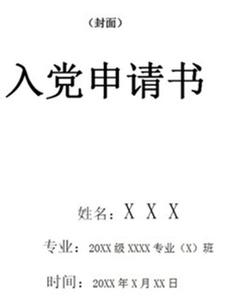 （封面）

入党申请书

姓名：X X X

专业：20XX 级 XXXX 专业（X）班

时间：20XX 年 X 月 XX 日